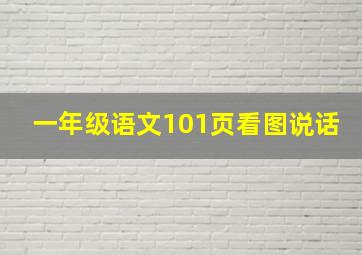 一年级语文101页看图说话